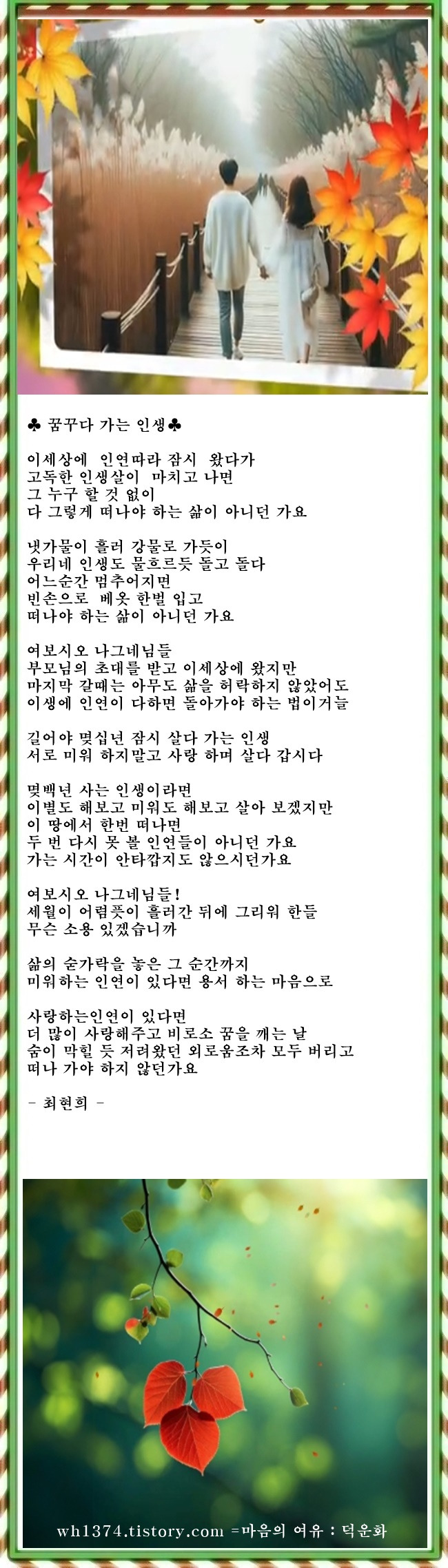 ♣ 꿈꾸다 가는 인생♣

이세상에 인연따라 잠시 왔다가
고독한 인생살이 마치고 나면
그 누구 할 것 없이
다 그렇게 떠나야 하는 삶이 아니던 가요

냇가물이 흘러 강물로 가듯이
우리네 인생도 물흐르듯 돌고 돌다
어느순간 멈추어지면
빈손으로 베옷 한벌 입고
떠나야 하는 삶이 아니던 가요

여보시오 나그네님들
부모님의 초대를 받고 이세상에 왔지만
마지막 갈때는 아무도 삶을 허락하지 않았어도
이생에 인연이 다하면 돌아가야 하는 법이거늘

길어야 몇십년 잠시 살다 가는 인생
서로 미워 하지말고 사랑 하며 살다 갑시다

몇백년 사는 인생이라면
이별도 해보고 미워도 해보고 살아 보겠지만
이 땅에서 한번 떠나면
두 번 다시 못 볼 인연들이 아니던 가요
가는 시간이 안타깝지도 않으시던가요

여보시오 나그네님들!
세월이 어렴풋이 흘러간 뒤에 그리워 한들
무슨 소용 있겠습니까

삶의 숟가락을 놓은 그 순간까지
미워하는 인연이 있다면 용서 하는 마음으로

사랑하는인연이 있다면
더 많이 사랑해주고 비로소 꿈을 깨는 날
숨이 막힐 듯 저려왔던 외로움조차 모두 버리고
떠나 가야 하지 않던가요

- 최현희 -

wh1374.tistory.com =마음의 여유 : 덕운화